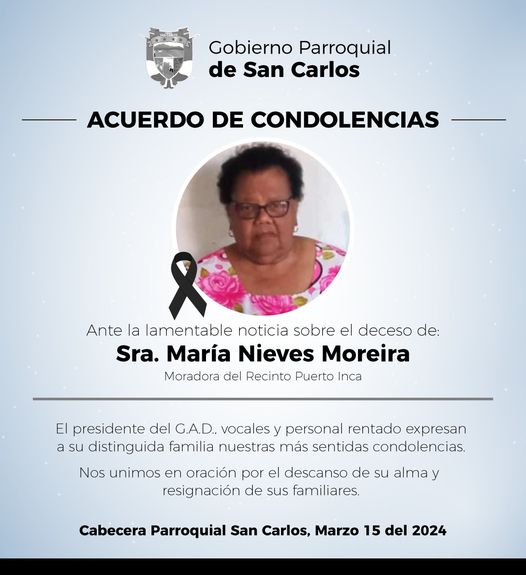 Gobierno Parroquial
de San Carlos

ACUERDO DE CONDOLENCIAS

Ante la lamentable noticia sobre el deceso de:

Sra. María Nieves Moreira

Moradora del Recinto Puerto Inca

El presidente del G.A.D., vocales y personal rentado expresan a su distinguida familia nuestras más sentidas condolencias.

Nos unimos en oración por el descanso de su alma y resignación de sus familiares.

Cabecera Parroquial San Carlos, Marzo 15 del 2024